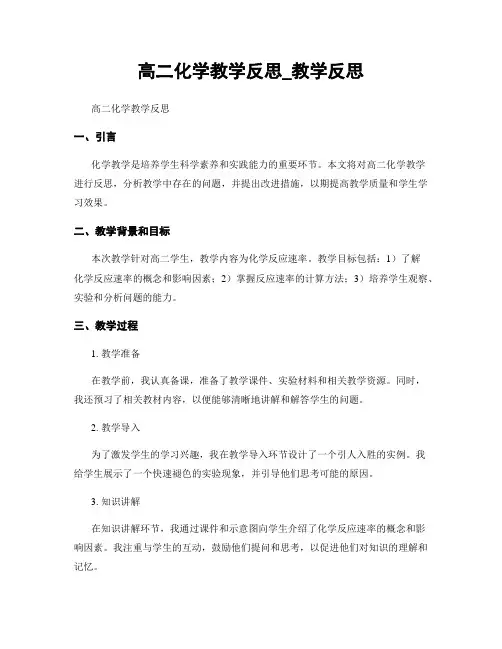 高二化学教学反思_教学反思

高二化学教学反思

一、引言

化学教学是培养学生科学素养和实践能力的重要环节。本文将对高二化学教学进行反思，分析教学中存在的问题，并提出改进措施，以期提高教学质量和学生学习效果。

二、教学背景和目标

本次教学针对高二学生，教学内容为化学反应速率。教学目标包括：1）了解化学反应速率的概念和影响因素；2）掌握反应速率的计算方法；3）培养学生观察、实验和分析问题的能力。

三、教学过程

1. 教学准备

在教学前，我认真备课，准备了教学课件、实验材料和相关教学资源。同时，我还预习了相关教材内容，以便能够清晰地讲解和解答学生的问题。

2. 教学导入

为了激发学生的学习兴趣，我在教学导入环节设计了一个引人入胜的实例。我给学生展示了一个快速褪色的实验现象，并引导他们思考可能的原因。

3. 知识讲解

在知识讲解环节，我通过课件和示意图向学生介绍了化学反应速率的概念和影响因素。我注重与学生的互动，鼓励他们提问和思考，以促进他们对知识的理解和记忆。